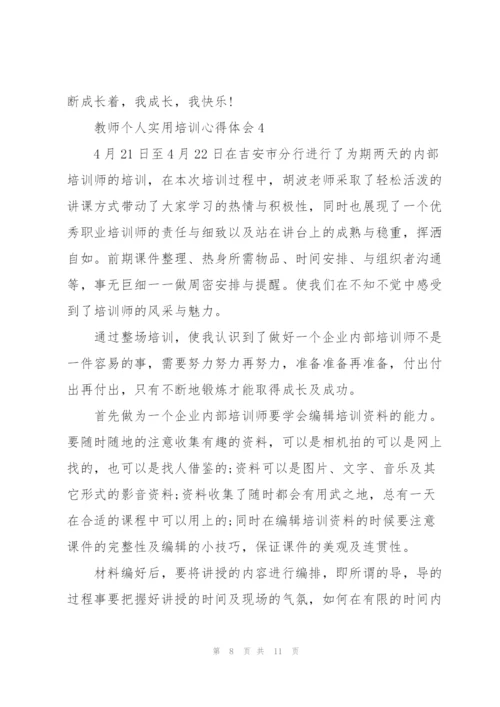 断成长着，我成长，我快乐！

教师个人实用培训心得体会4

4月21日至4月22日在吉安市分行进行了为期两天的内部培训师的培训，在本次培训过程中，胡波老师采取了轻松活泼的讲课方式带动了大家学习的热情与积极性，同时也展现了一个优秀职业培训师的责任与细致以及站在讲台上的成熟与稳重，挥洒自如。前期课件整理、热身所需物品、时间安排、与组织者沟通等，事无巨细一一做周密安排与提醒。使我们在不知不觉中感受到了培训师的风采与魅力。

通过整场培训，使我认识到了做好一个企业内部培训师不是一件容易的事，需要努力努力再努力，准备准备再准备，付出付出再付出，只有不断地锻炼才能取得成长及成功。

首先做为一个企业内部培训师要学会编辑培训资料的能力。要随时随地的注意收集有趣的资料，可以是相机拍的可以是网上找的，也可以是找人借鉴的;资料可以是图片、文字、音乐及其它形式的影音资料;资料收集了随时都会有用武之地，总有一天在合适的课程中可以用上的;同时在编辑培训资料的时候要注意课件的完整性及编辑的小技巧，保证课件的美观及连贯性。

材料编好后，要将讲授的内容进行编排，即所谓的导，导的过程事要把握好讲授的时间及现场的气氛，如何在有限的时间内

第 8 页 共 11 页